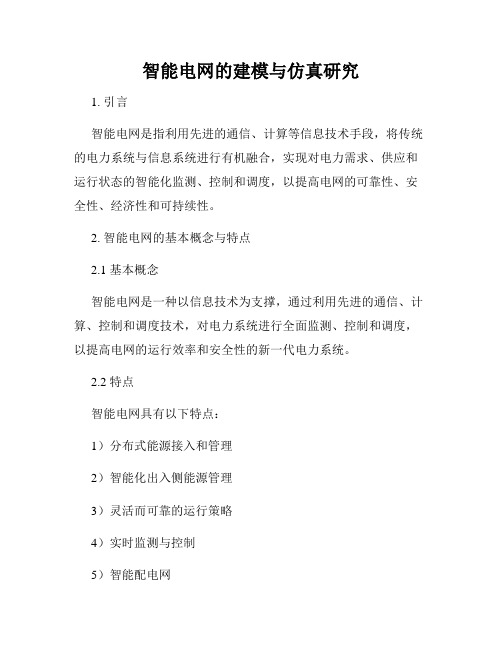 智能电网的建模与仿真研究

1. 引言

智能电网是指利用先进的通信、计算等信息技术手段，将传统的电力系统与信息系统进行有机融合，实现对电力需求、供应和运行状态的智能化监测、控制和调度，以提高电网的可靠性、安全性、经济性和可持续性。

2. 智能电网的基本概念与特点

2.1 基本概念

智能电网是一种以信息技术为支撑，通过利用先进的通信、计算、控制和调度技术，对电力系统进行全面监测、控制和调度，以提高电网的运行效率和安全性的新一代电力系统。

2.2 特点

智能电网具有以下特点：

1）分布式能源接入和管理

2）智能化出入侧能源管理

3）灵活而可靠的运行策略

4）实时监测与控制

5）智能配电网